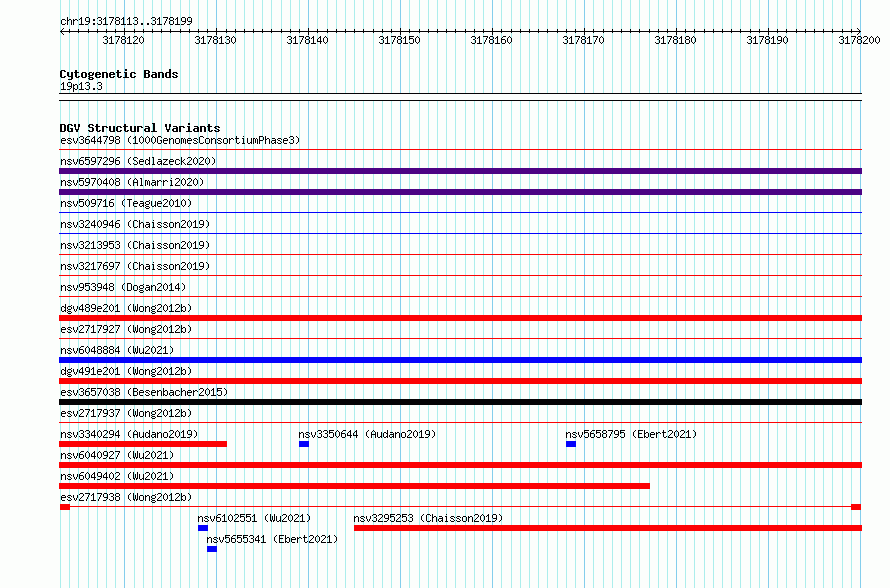 chr19:3178113..3178199

3178120 3178130 3178140 3178150 3178160 3178170 3178180 3178190 3178200

Cytogenetic Bands
19p13.3

DGV Structural Variants
esv3644798 (1000GenomesConsortiumPhase3)
nsv6597296 (Sedlazeck2020)
nsv5970408 (Almarri2020)
nsv509716 (Teague2010)
nsv3240946 (Chaisson2019)
nsv3213953 (Chaisson2019)
nsv3217697 (Chaisson2019)
nsv953948 (Dogan2014)
dgv489e201 (Wong2012b)
esv2717927 (Wong2012b)
nsv6048884 (Wu2021)
dgv491e201 (Wong2012b)
esv3657038 (Besenbacher2015)
esv2717937 (Wong2012b)
nsv3340294 (Audano2019)
nsv3350644 (Audano2019)
nsv5658795 (Ebert2021)
nsv6040927 (Wu2021)
nsv6049402 (Wu2021)
esv2717938 (Wong2012b)
nsv6102551 (Wu2021)
nsv3295253 (Chaisson2019)
nsv5655341 (Ebert2021)